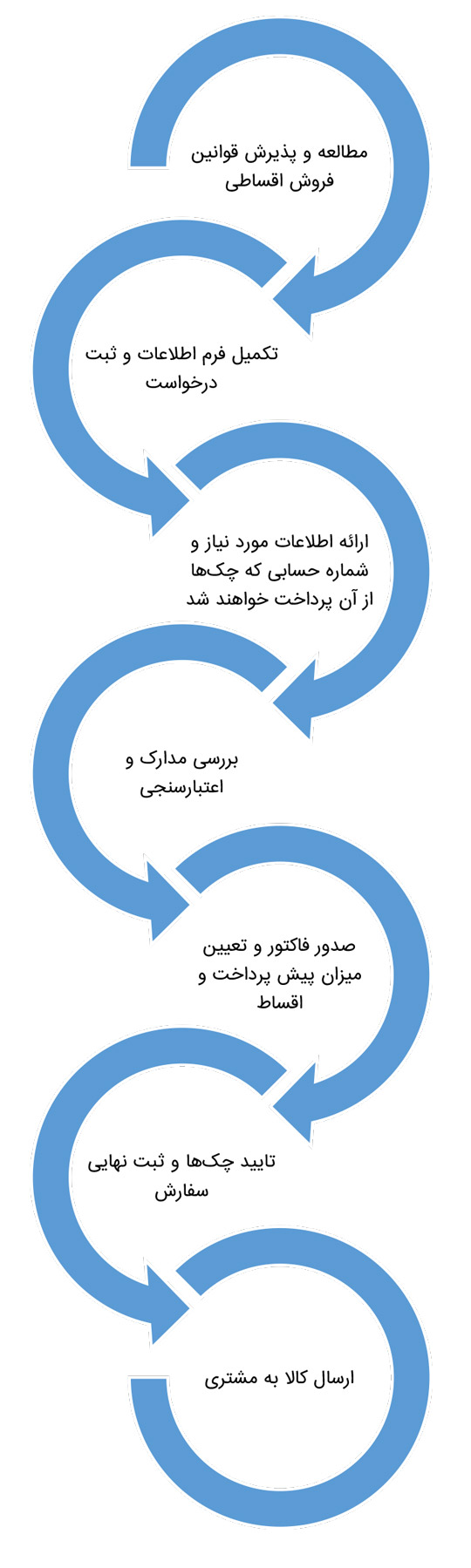 مطالعه و پذیرش قوانین فروش اقساطی

تکمیل فرم اطلاعات و ثبت درخواست

ارائه اطلاعات مورد نیاز و شماره حسابی که چک‌ها از آن پرداخت خواهند شد

بررسی مدارک و اعتبارسنجی

صدور فاکتور و تعیین میزان پیش پرداخت و اقساط

تایید چک‌ها و ثبت نهایی سفارش

ارسال کالا به مشتری